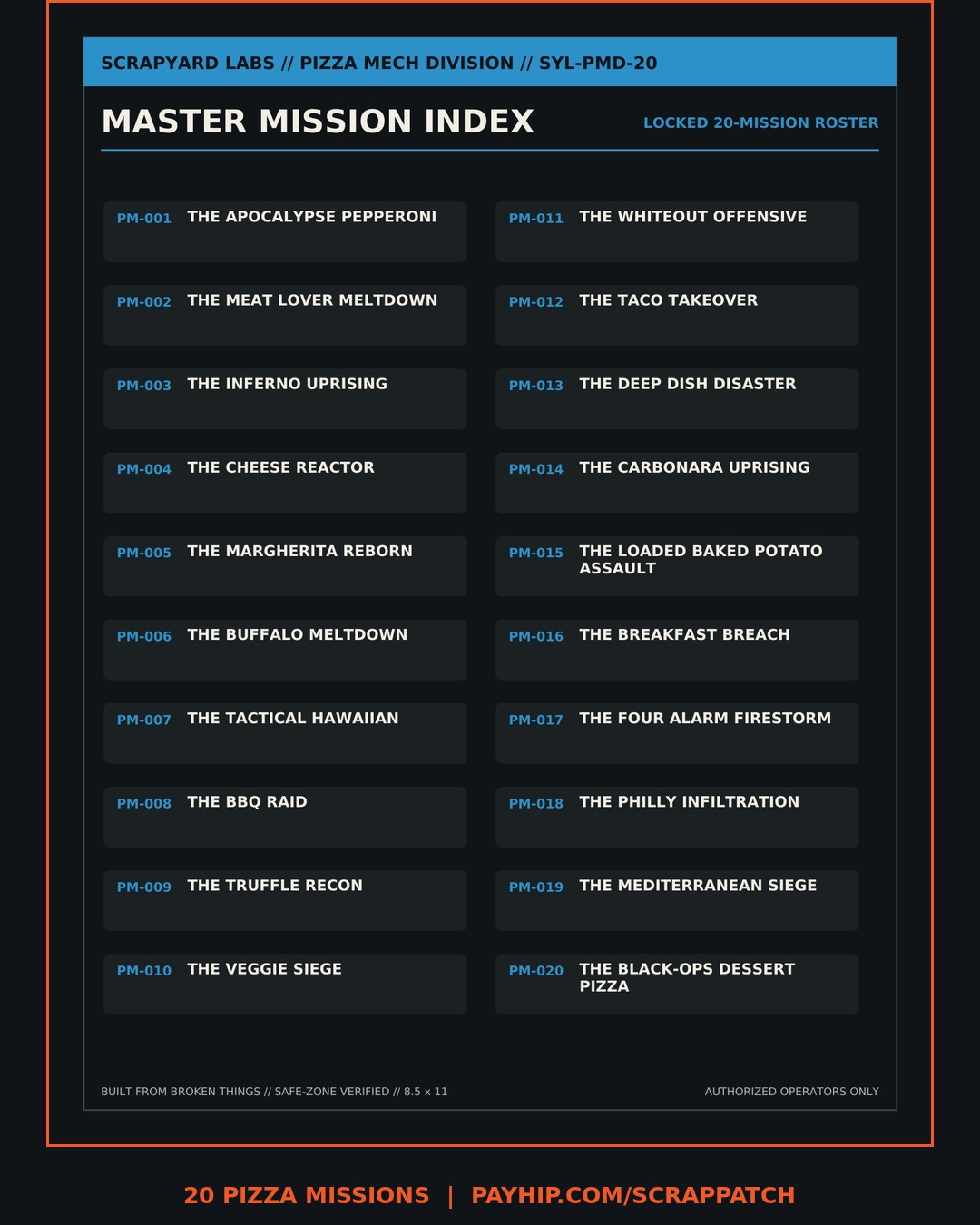 SCRAPYARD LABS // PIZZA MECH DIVISION // SYL-PMD-20

MASTER MISSION INDEX

LOCKED 20-MISSION ROSTER

PM-001 THE APOCALYPSE PEPPERONI

PM-002 THE MEAT LOVER MELTDOWN

PM-003 THE INFERNO UPRISING

PM-004 THE CHEESE REACTOR

PM-005 THE MARGHERITA REBORN

PM-006 THE BUFFALO MELTDOWN

PM-007 THE TACTICAL HAWAIIAN

PM-008 THE BBQ RAID

PM-009 THE TRUFFLE RECON

PM-010 THE VEGGIE SIEGE

PM-011 THE WHITEOUT OFFENSIVE

PM-012 THE TACO TAKEOVER

PM-013 THE DEEP DISH DISASTER

PM-014 THE CARBONARA UPRISING

PM-015 THE LOADED BAKED POTATO ASSAULT

PM-016 THE BREAKFAST BREACH

PM-017 THE FOUR ALARM FIRESTORM

PM-018 THE PHILLY INFILTRATION

PM-019 THE MEDITERRANEAN SIEGE

PM-020 THE BLACK-OPS DESSERT PIZZA

BUILT FROM BROKEN THINGS // SAFE-ZONE VERIFIED // 8.5 x 11

AUTHORIZED OPERATORS ONLY

20 PIZZA MISSIONS | PAYHIP.COM/SCRAPPATCH